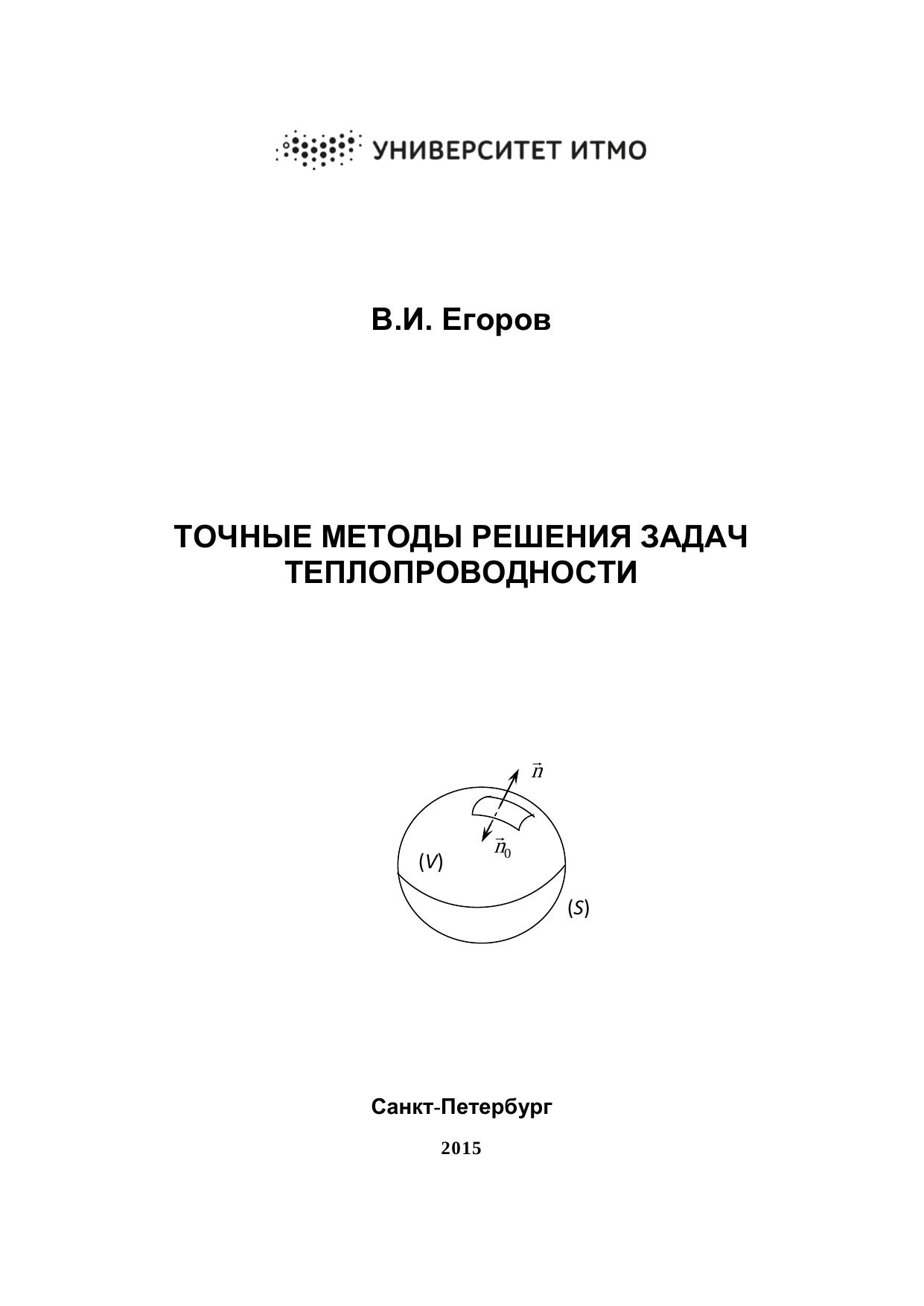 УНИВЕРСИТЕТ ИТМО

В.И. Егоров

ТОЧНЫЕ МЕТОДЫ РЕШЕНИЯ ЗАДАЧ ТЕПЛОПРОВОДНОСТИ

$\vec{n}$

$\vec{n}_0$

$(V)$

$(S)$

Санкт-Петербург

2015